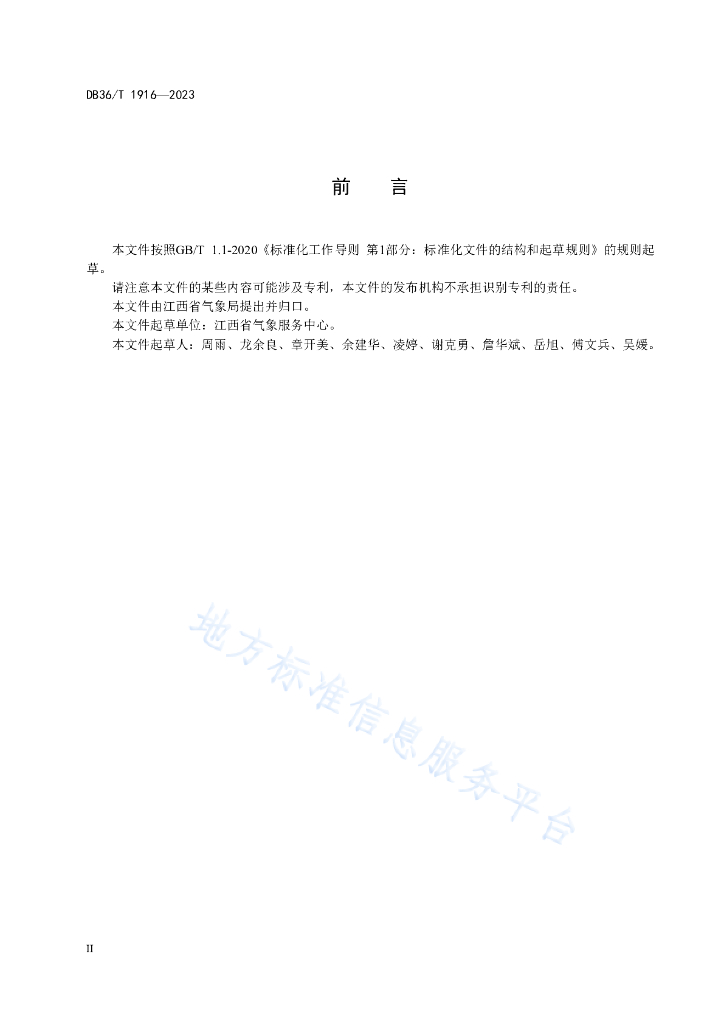 DB36/T 1916—2023

前　言

本文件按照GB/T 1.1-2020《标准化工作导则 第1部分：标准化文件的结构和起草规则》的规则起草。

请注意本文件的某些内容可能涉及专利，本文件的发布机构不承担识别专利的责任。

本文件由江西省气象局提出并归口。

本文件起草单位：江西省气象服务中心。

本文件起草人：周雨、龙余良、章开美、余建华、凌婷、谢克勇、詹华斌、岳旭、傅文兵、吴媛。

地方标准信息服务平台

II